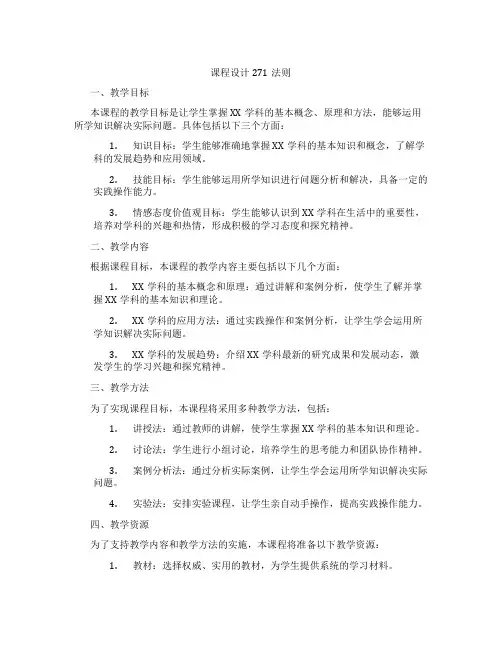 课程设计 271 法则

一、教学目标

本课程的教学目标是让学生掌握 XX 学科的基本概念、原理和方法，能够运用所学知识解决实际问题。具体包括以下三个方面：

1. 知识目标：学生能够准确地掌握 XX 学科的基本知识和概念，了解学科的发展趋势和应用领域。

2. 技能目标：学生能够运用所学知识进行问题分析和解决，具备一定的实践操作能力。

3. 情感态度价值观目标：学生能够认识到 XX 学科在生活中的重要性，培养对学科的兴趣和热情，形成积极的学习态度和探究精神。

二、教学内容

根据课程目标，本课程的教学内容主要包括以下几个方面：

1. XX 学科的基本概念和原理：通过讲解和案例分析，使学生了解并掌握 XX 学科的基本知识和理论。

2. XX 学科的应用方法：通过实践操作和案例分析，让学生学会运用所学知识解决实际问题。

3. XX 学科的发展趋势：介绍 XX 学科最新的研究成果和发展动态，激发学生的学习兴趣和探究精神。

三、教学方法

为了实现课程目标，本课程将采用多种教学方法，包括：

1. 讲授法：通过教师的讲解，使学生掌握 XX 学科的基本知识和理论。

2. 讨论法：学生进行小组讨论，培养学生的思考能力和团队协作精神。

3. 案例分析法：通过分析实际案例，让学生学会运用所学知识解决实际问题。

4. 实验法：安排实验课程，让学生亲自动手操作，提高实践操作能力。

四、教学资源

为了支持教学内容和教学方法的实施，本课程将准备以下教学资源：

1. 教材：选择权威、实用的教材，为学生提供系统的学习材料。